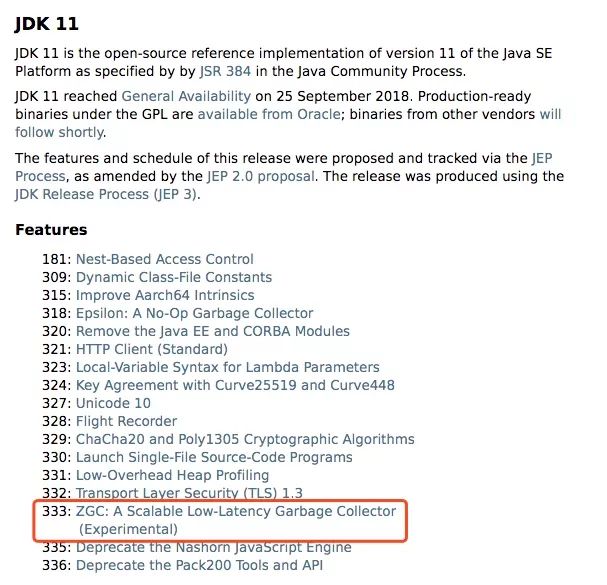 JDK 11

JDK 11 is the open-source reference implementation of version 11 of the Java SE Platform as specified by by JSR 384 in the Java Community Process.

JDK 11 reached General Availability on 25 September 2018. Production-ready binaries under the GPL are available from Oracle; binaries from other vendors will follow shortly.

The features and schedule of this release were proposed and tracked via the JEP Process, as amended by the JEP 2.0 proposal. The release was produced using the JDK Release Process (JEP 3).

Features

181: Nest-Based Access Control
309: Dynamic Class-File Constants
315: Improve Aarch64 Intrinsics
318: Epsilon: A No-Op Garbage Collector
320: Remove the Java EE and CORBA Modules
321: HTTP Client (Standard)
323: Local-Variable Syntax for Lambda Parameters
324: Key Agreement with Curve25519 and Curve448
327: Unicode 10
328: Flight Recorder
329: ChaCha20 and Poly1305 Cryptographic Algorithms
330: Launch Single-File Source-Code Programs
331: Low-Overhead Heap Profiling
332: Transport Layer Security (TLS) 1.3
333: ZGC: A Scalable Low-Latency Garbage Collector (Experimental)
335: Deprecate the Nashorn JavaScript Engine
336: Deprecate the Pack200 Tools and API